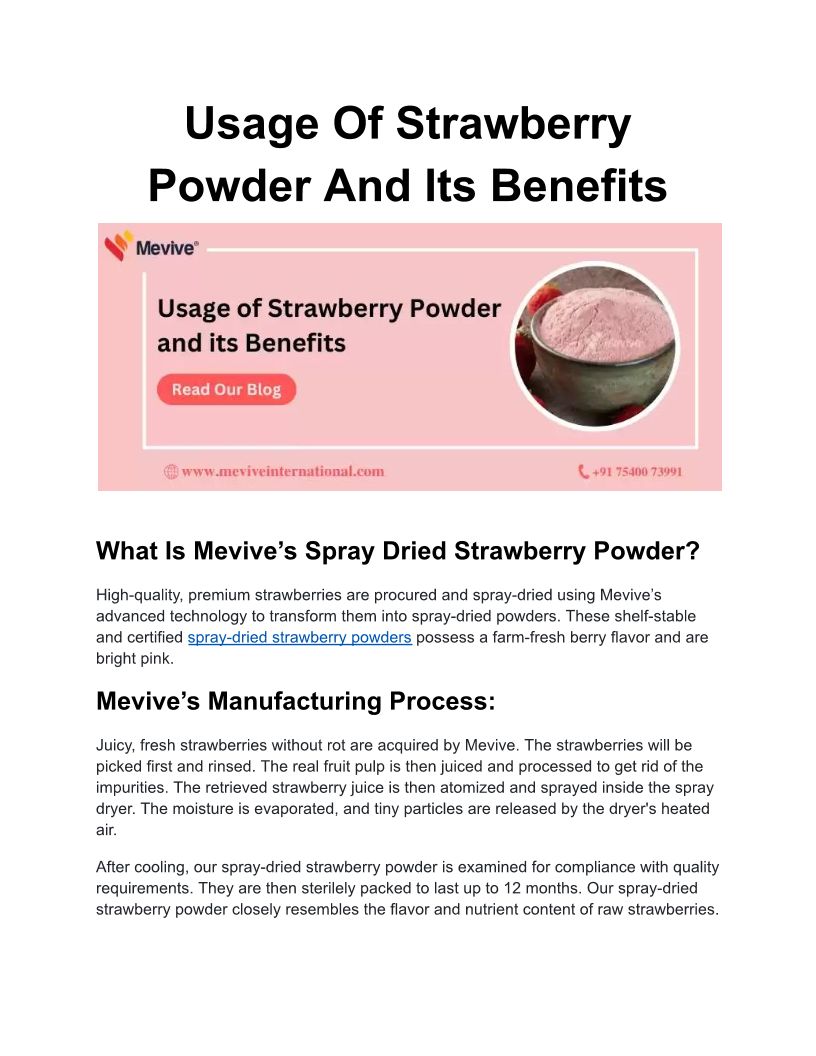 Usage Of Strawberry Powder And Its Benefits

Mevive®

Usage of Strawberry Powder and its Benefits

Read Our Blog

www.meviveinternational.com

+91 75400 73991

What Is Mevive's Spray Dried Strawberry Powder?

High-quality, premium strawberries are procured and spray-dried using Mevive's advanced technology to transform them into spray-dried powders. These shelf-stable and certified spray-dried strawberry powders possess a farm-fresh berry flavor and are bright pink.

Mevive's Manufacturing Process:

Juicy, fresh strawberries without rot are acquired by Mevive. The strawberries will be picked first and rinsed. The real fruit pulp is then juiced and processed to get rid of the impurities. The retrieved strawberry juice is then atomized and sprayed inside the spray dryer. The moisture is evaporated, and tiny particles are released by the dryer's heated air.

After cooling, our spray-dried strawberry powder is examined for compliance with quality requirements. They are then sterilely packed to last up to 12 months. Our spray-dried strawberry powder closely resembles the flavor and nutrient content of raw strawberries.